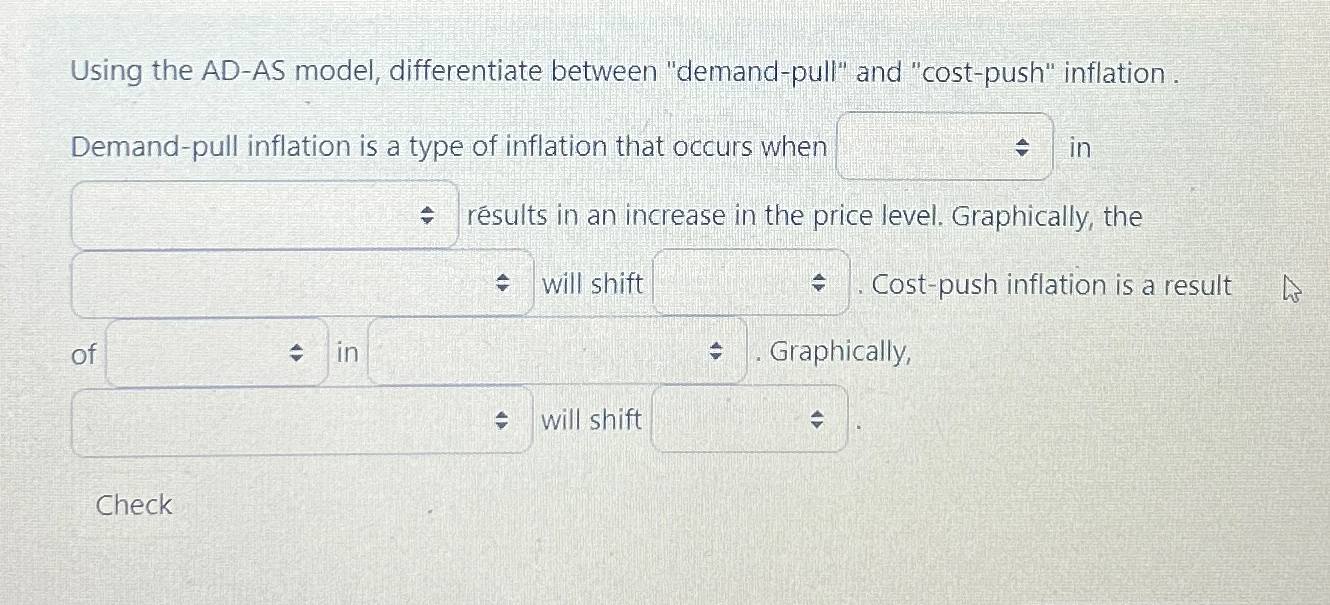 Using the AD-AS model, differentiate between "demand-pull" and "cost-push" inflation .

Demand-pull inflation is a type of inflation that occurs when ____ in ____ results in an increase in the price level. Graphically, the ____ will shift ____. Cost-push inflation is a result of ____ in ____. Graphically, ____ will shift ____.

Check